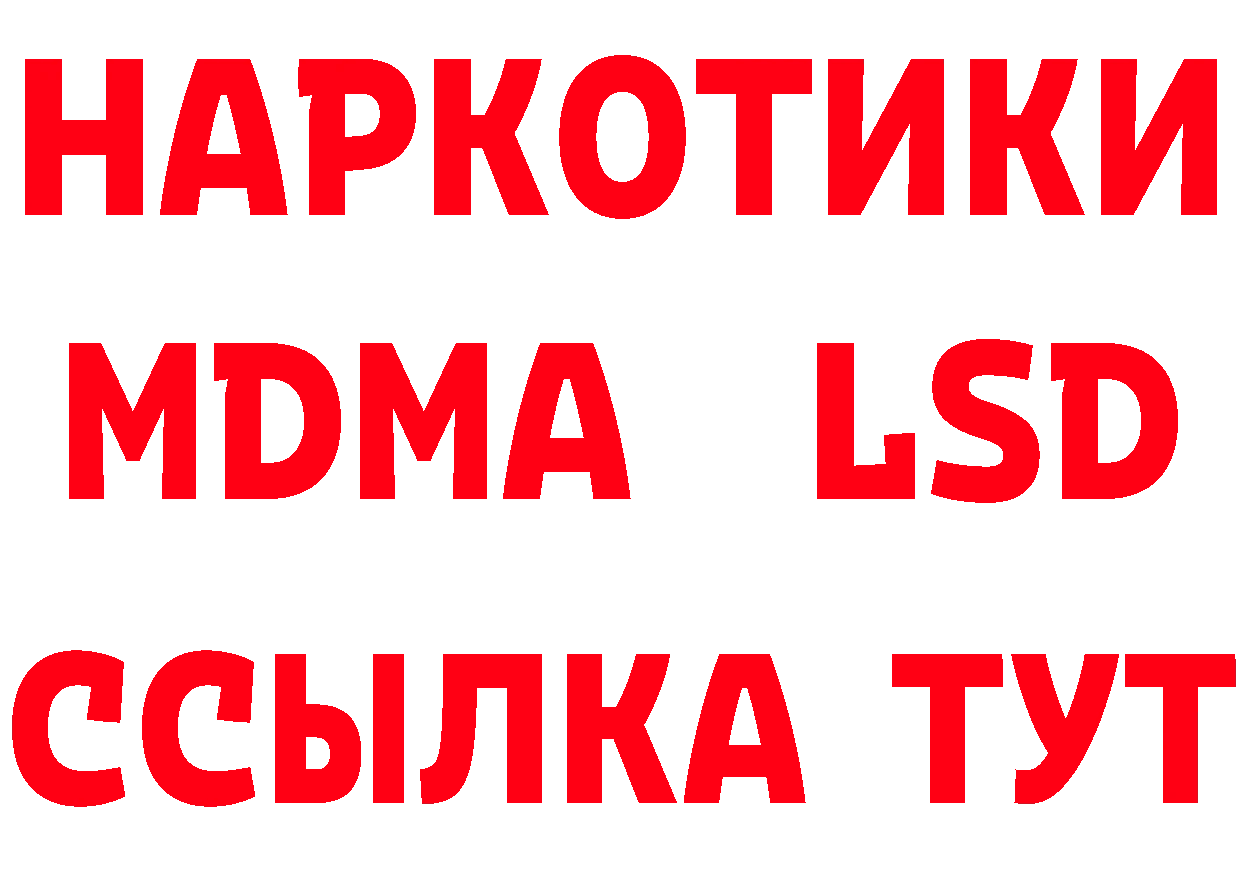 НАРКОТИКИ
MDMA LSD
ССЫЛКА ТУТ